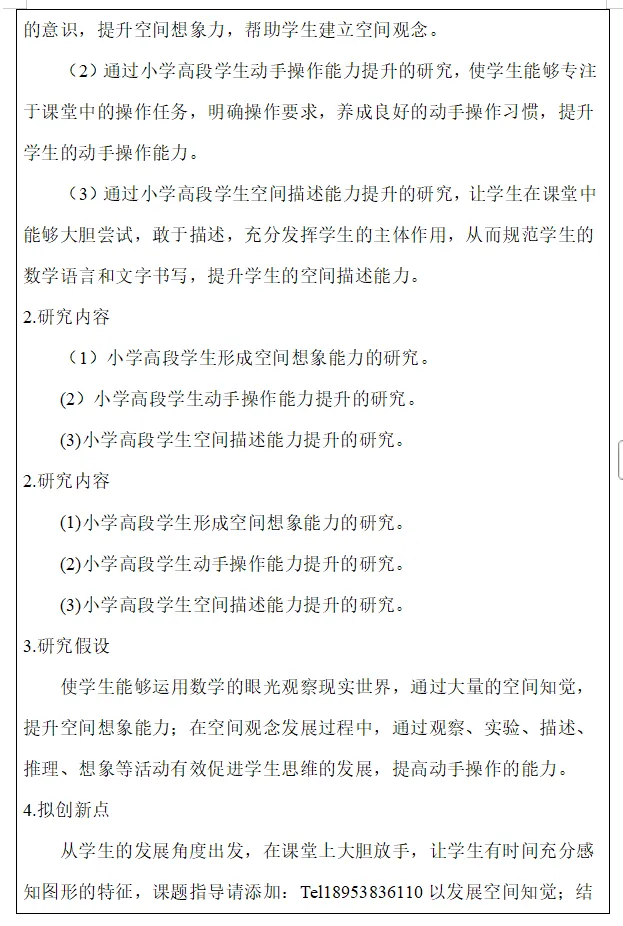 的意识，提升空间想象力，帮助学生建立空间观念。

（2）通过小学高段学生动手操作能力提升的研究，使学生能够专注于课堂中的操作任务，明确操作要求，养成良好的动手操作习惯，提升学生的动手操作能力。

（3）通过小学高段学生空间描述能力提升的研究，让学生在课堂中能够大胆尝试，敢于描述，充分发挥学生的主体作用，从而规范学生的数学语言和文字书写，提升学生的空间描述能力。

2.研究内容

（1）小学高段学生形成空间想象能力的研究。

(2）小学高段学生动手操作能力提升的研究。

(3)小学高段学生空间描述能力提升的研究。

2.研究内容

(1)小学高段学生形成空间想象能力的研究。

(2)小学高段学生动手操作能力提升的研究。

(3)小学高段学生空间描述能力提升的研究。

3.研究假设

使学生能够运用数学的眼光观察现实世界，通过大量的空间知觉，提升空间想象能力；在空间观念发展过程中，通过观察、实验、描述、推理、想象等活动有效促进学生思维的发展，提高动手操作的能力。

4.拟创新点

从学生的发展角度出发，在课堂上大胆放手，让学生有时间充分感知图形的特征，课题指导请添加：Tel18953836110 以发展空间知觉；结